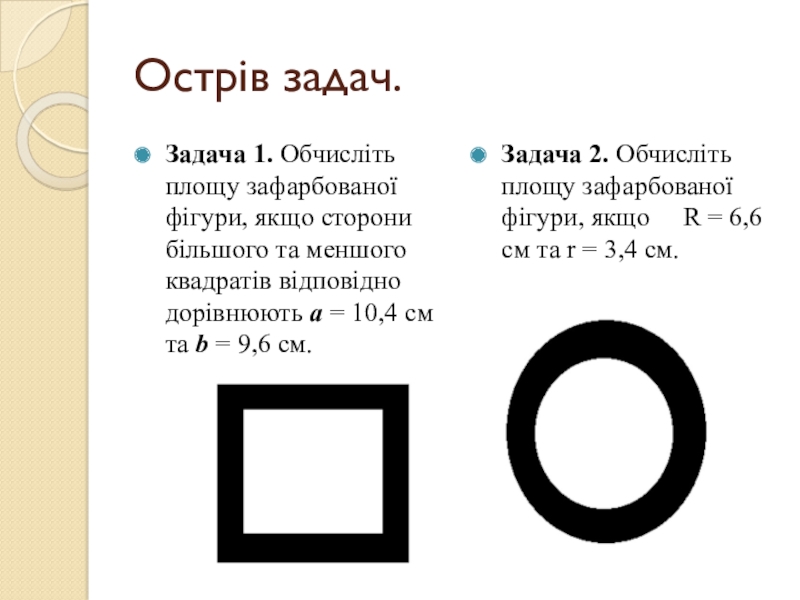 Острів задач.

• Задача 1. Обчисліть площу зафарбованої фігури, якщо сторони більшого та меншого квадратів відповідно дорівнюють a = 10,4 см та b = 9,6 см.

• Задача 2. Обчисліть площу зафарбованої фігури, якщо R = 6,6 см та r = 3,4 см.